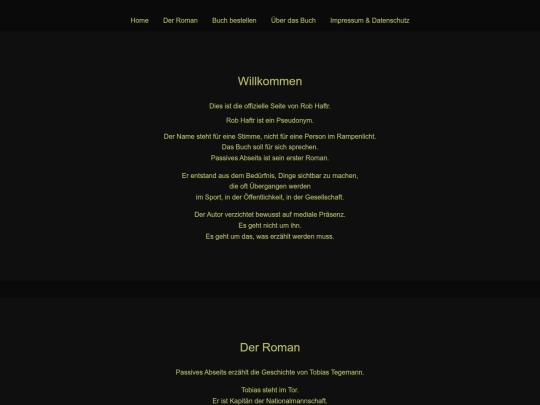 Home Der Roman Buch bestellen Über das Buch Impressum & Datenschutz

Willkommen

Dies ist die offizielle Seite von Rob Haftr.

Rob Haftr ist ein Pseudonym.

Der Name steht für eine Stimme, nicht für eine Person im Rampenlicht.
Das Buch soll für sich sprechen.
Passives Abseits ist sein erster Roman.

Er entstand aus dem Bedürfnis, Dinge sichtbar zu machen,
die oft Übergangen werden
im Sport, in der Öffentlichkeit, in der Gesellschaft.

Der Autor verzichtet bewusst auf mediale Präsenz.
Es geht nicht um ihn.
Es geht um das, was erzählt werden muss.

Der Roman

Passives Abseits erzählt die Geschichte von Tobias Tegemann.

Tobias steht im Tor.
Er ist Kapitän der Nationalmannschaft.